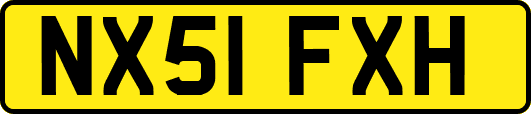 NX51 FXH